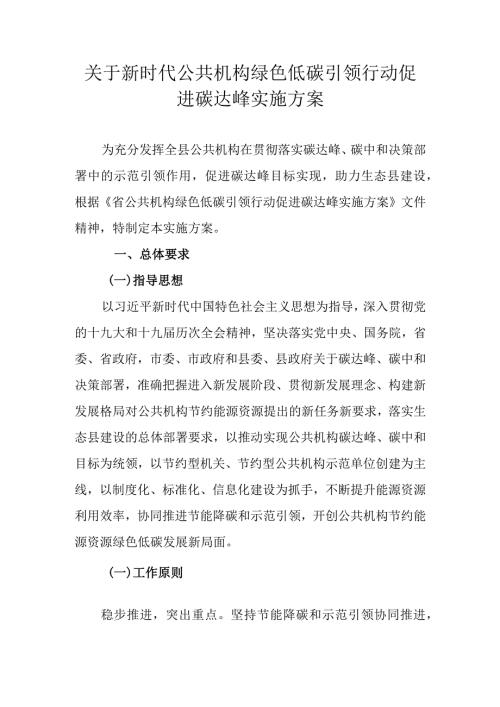 关于新时代公共机构绿色低碳引领行动促进碳达峰实施方案

为充分发挥全县公共机构在贯彻落实碳达峰、碳中和决策部署中的示范引领作用，促进碳达峰目标实现，助力生态县建设，根据《省公共机构绿色低碳引领行动促进碳达峰实施方案》文件精神，特制定本实施方案。

一、总体要求

(一)指导思想

以习近平新时代中国特色社会主义思想为指导，深入贯彻党的十九大和十九届历次全会精神，坚决落实党中央、国务院，省委、省政府，市委、市政府和县委、县政府关于碳达峰、碳中和决策部署，准确把握进入新发展阶段、贯彻新发展理念、构建新发展格局对公共机构节约能源资源提出的新任务新要求，落实生态县建设的总体部署要求，以推动实现公共机构碳达峰、碳中和目标为统领，以节约型机关、节约型公共机构示范单位创建为主线，以制度化、标准化、信息化建设为抓手，不断提升能源资源利用效率，协同推进节能降碳和示范引领，开创公共机构节约能源资源绿色低碳发展新局面。

(一)工作原则

稳步推进，突出重点。坚持节能降碳和示范引领协同推进，